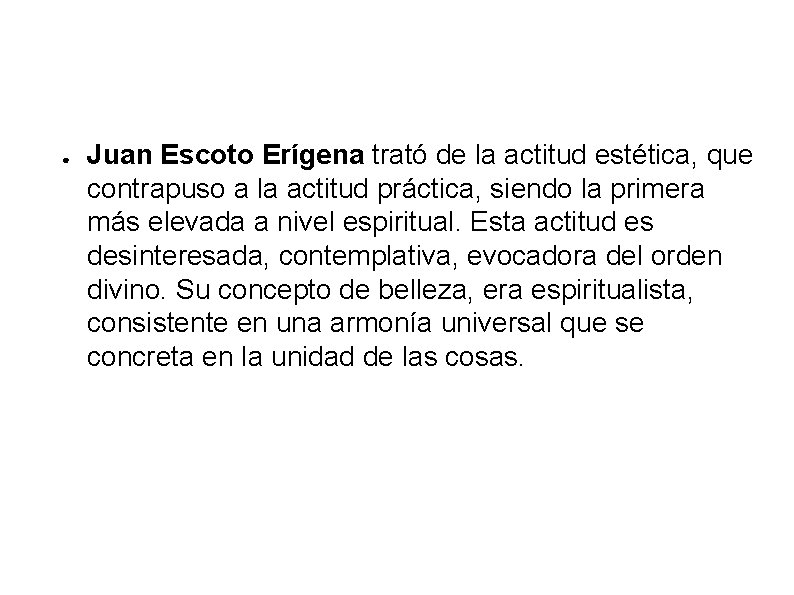 ● Juan Escoto Erígena trató de la actitud estética, que contrapuso a la actitud práctica, siendo la primera más elevada a nivel espiritual. Esta actitud es desinteresada, contemplativa, evocadora del orden divino. Su concepto de belleza, era espiritualista, consistente en una armonía universal que se concreta en la unidad de las cosas.